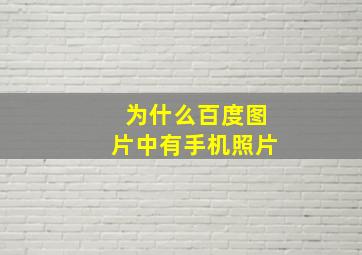 为什么百度图片中有手机照片